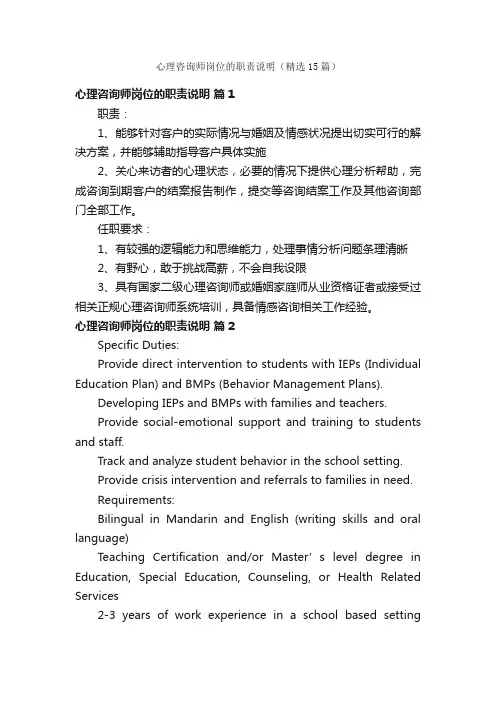 心理咨询师岗位的职责说明（精选15篇）

心理咨询师岗位的职责说明 篇1

职责：

1、能够针对客户的实际情况与婚姻及情感状况提出切实可行的解决方案，并能够辅助指导客户具体实施

2、关心来访者的心理状态，必要的情况下提供心理分析帮助，完成咨询到期客户的结案报告制作，提交等咨询结案工作及其他咨询部门全部工作。

任职要求：

1、有较强的逻辑能力和思维能力，处理事情分析问题条理清晰

2、有野心，敢于挑战高薪，不会自我设限

3、具有国家二级心理咨询师或婚姻家庭师从业资格证者或接受过相关正规心理咨询师系统培训，具备情感咨询相关工作经验。

心理咨询师岗位的职责说明 篇2

Specific Duties:

Provide direct intervention to students with IEPs (Individual Education Plan) and BMPs (Behavior Management Plans).

Developing IEPs and BMPs with families and teachers.

Provide social-emotional support and training to students and staff.

Track and analyze student behavior in the school setting.

Provide crisis intervention and referrals to families in need.

Requirements:

Bilingual in Mandarin and English (writing skills and oral language)

Teaching Certification and/or Master' s level degree in Education, Special Education, Counseling, or Health Related Services

2-3 years of work experience in a school based setting